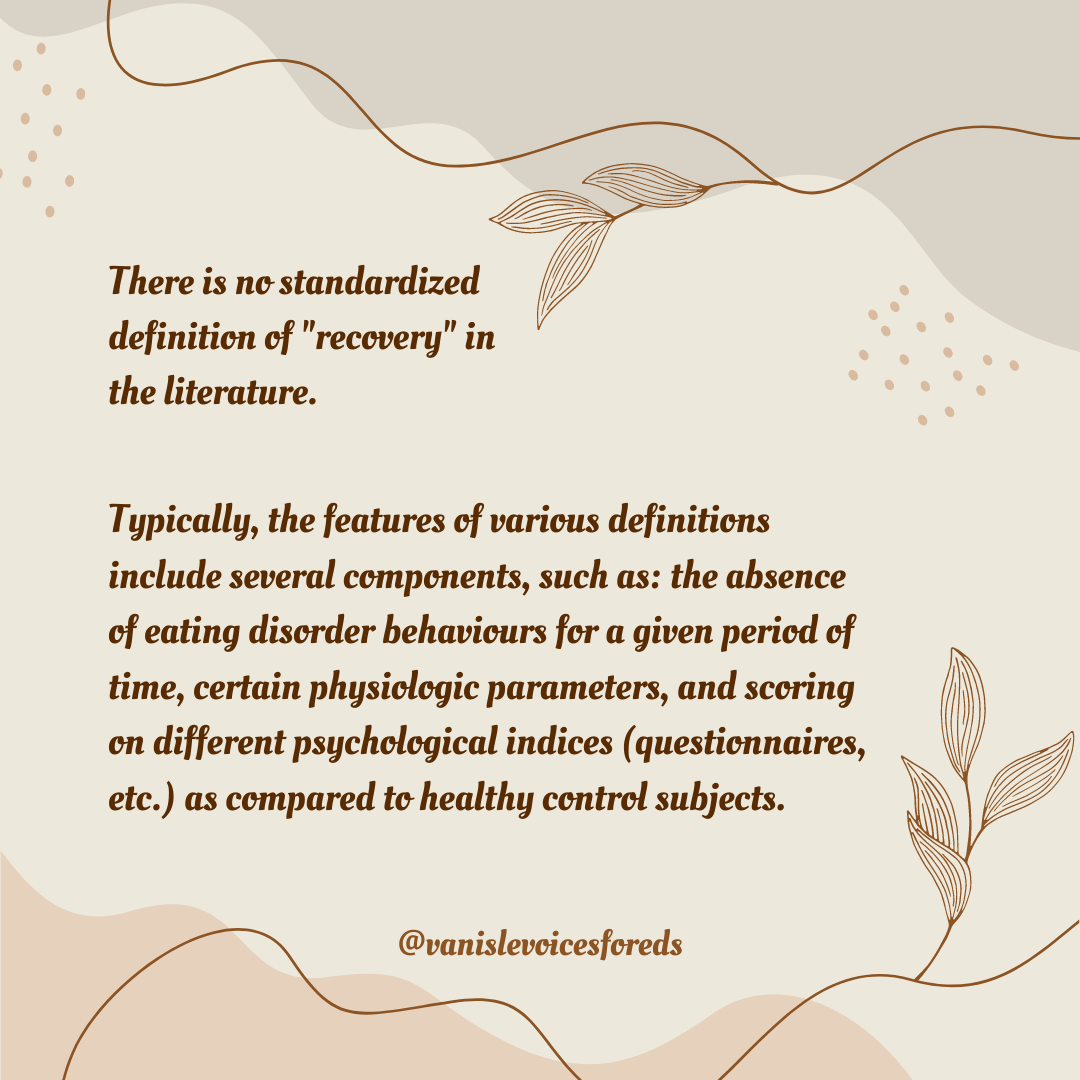 There is no standardized definition of "recovery" in the literature.

Typically, the features of various definitions include several components, such as: the absence of eating disorder behaviours for a given period of time, certain physiologic parameters, and scoring on different psychological indices (questionnaires, etc.) as compared to healthy control subjects.

@vanislevoicesforeds